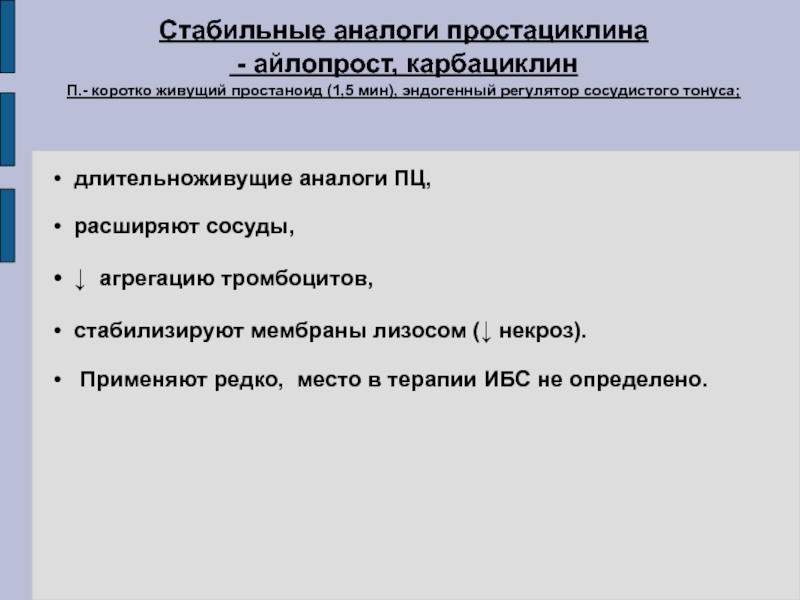 Стабильные аналоги простациклина
- айлопрост, карбациклин

П.- коротко живущий простаноид (1,5 мин), эндогенный регулятор сосудистого тонуса;

• длительноживущие аналоги ПЦ,

• расширяют сосуды,

• ↓ агрегацию тромбоцитов,

• стабилизируют мембраны лизосом (↓ некроз).

• Применяют редко, место в терапии ИБС не определено.